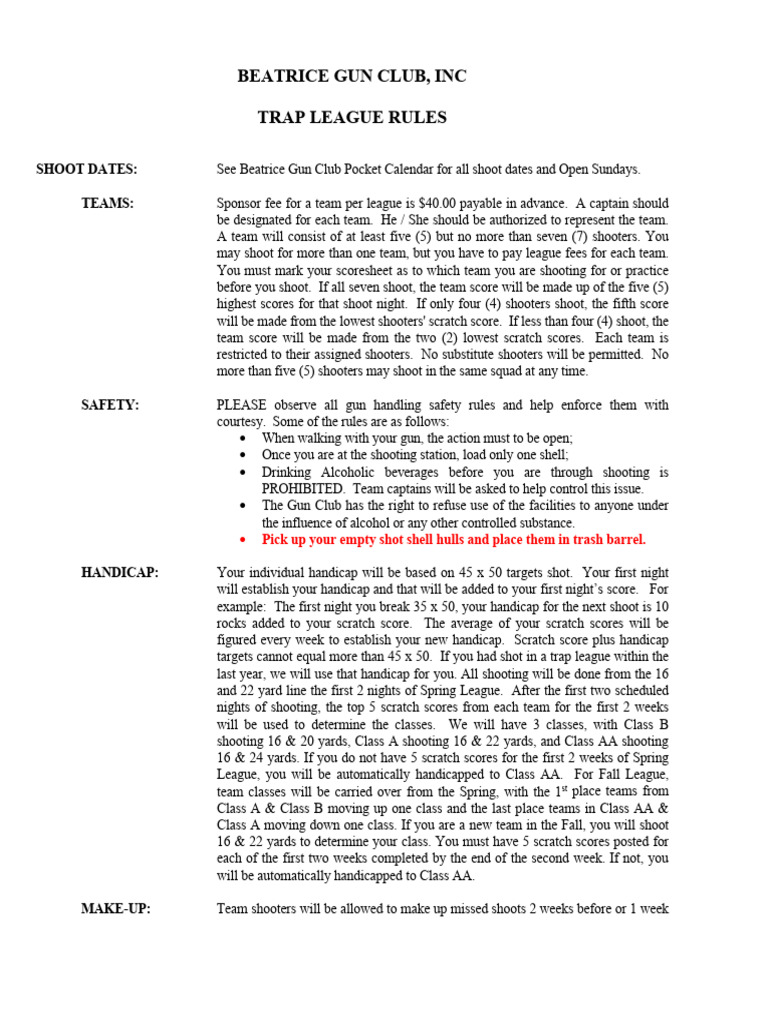 BEATRICE GUN CLUB, INC

TRAP LEAGUE RULES

SHOOT DATES: See Beatrice Gun Club Pocket Calendar for all shoot dates and Open Sundays.

TEAMS: Sponsor fee for a team per league is $40.00 payable in advance. A captain should be designated for each team. He / She should be authorized to represent the team. A team will consist of at least five (5) but no more than seven (7) shooters. You may shoot for more than one team, but you have to pay league fees for each team. You must mark your scoresheet as to which team you are shooting for or practice before you shoot. If all seven shoot, the team score will be made up of the five (5) highest scores for that shoot night. If only four (4) shooters shoot, the fifth score will be made from the lowest shooters' scratch score. If less than four (4) shoot, the team score will be made from the two (2) lowest scratch scores. Each team is restricted to their assigned shooters. No substitute shooters will be permitted. No more than five (5) shooters may shoot in the same squad at any time.

SAFETY: PLEASE observe all gun handling safety rules and help enforce them with courtesy. Some of the rules are as follows:
• When walking with your gun, the action must to be open;
• Once you are at the shooting station, load only one shell;
• Drinking Alcoholic beverages before you are through shooting is PROHIBITED. Team captains will be asked to help control this issue.
• The Gun Club has the right to refuse use of the facilities to anyone under the influence of alcohol or any other controlled substance.
• Pick up your empty shot shell hulls and place them in trash barrel.

HANDICAP: Your individual handicap will be based on 45 x 50 targets shot. Your first night will establish your handicap and that will be added to your first night's score. For example: The first night you break 35 x 50, your handicap for the next shoot is 10 rocks added to your scratch score. The average of your scratch scores will be figured every week to establish your new handicap. Scratch score plus handicap targets cannot equal more than 45 x 50. If you had shot in a trap league within the last year, we will use that handicap for you. All shooting will be done from the 16 and 22 yard line the first 2 nights of Spring League. After the first two scheduled nights of shooting, the top 5 scratch scores from each team for the first 2 weeks will be used to determine the classes. We will have 3 classes, with Class B shooting 16 & 20 yards, Class A shooting 16 & 22 yards, and Class AA shooting 16 & 24 yards. If you do not have 5 scratch scores for the first 2 weeks of Spring League, you will be automatically handicapped to Class AA. For Fall League, team classes will be carried over from the Spring, with the 1$^{st}$ place teams from Class A & Class B moving up one class and the last place teams in Class AA & Class A moving down one class. If you are a new team in the Fall, you will shoot 16 & 22 yards to determine your class. You must have 5 scratch scores posted for each of the first two weeks completed by the end of the second week. If not, you will be automatically handicapped to Class AA.

MAKE-UP: Team shooters will be allowed to make up missed shoots 2 weeks before or 1 week